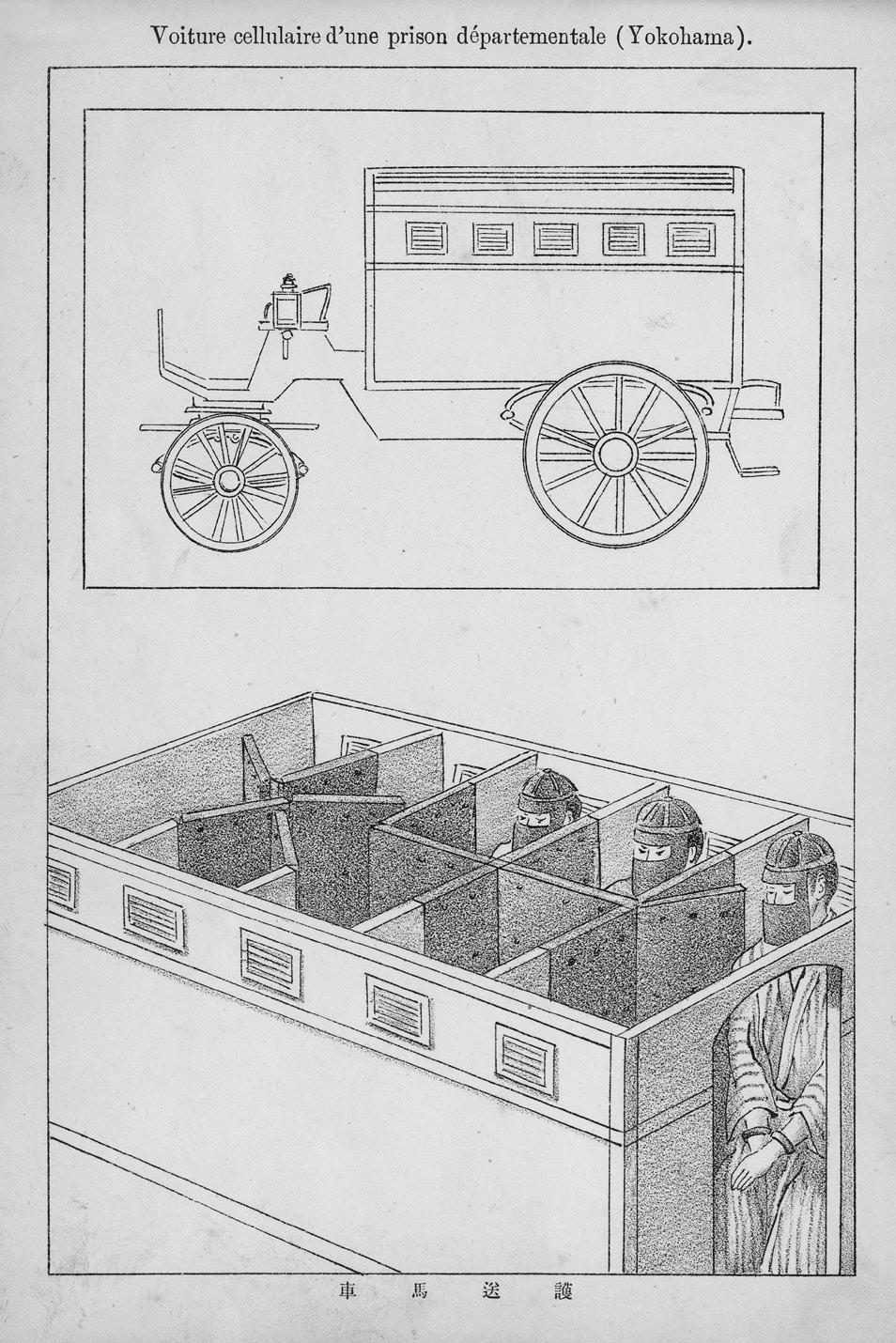 Voiture cellulaire d'une prison départementale (Yokohama).

車馬送護